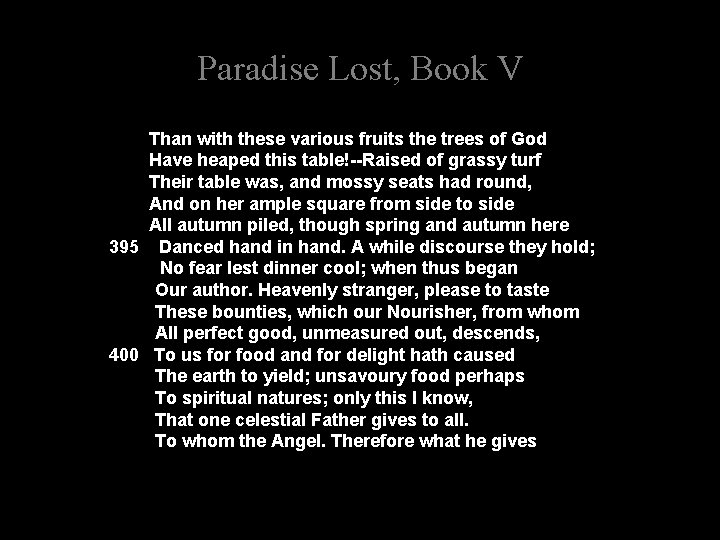 Paradise Lost, Book V

Than with these various fruits the trees of God
Have heaped this table!--Raised of grassy turf
Their table was, and mossy seats had round,
And on her ample square from side to side
All autumn piled, though spring and autumn here
395 Danced hand in hand. A while discourse they hold;
No fear lest dinner cool; when thus began
Our author. Heavenly stranger, please to taste
These bounties, which our Nourisher, from whom
All perfect good, unmeasured out, descends,
400 To us for food and for delight hath caused
The earth to yield; unsavoury food perhaps
To spiritual natures; only this I know,
That one celestial Father gives to all.
To whom the Angel. Therefore what he gives